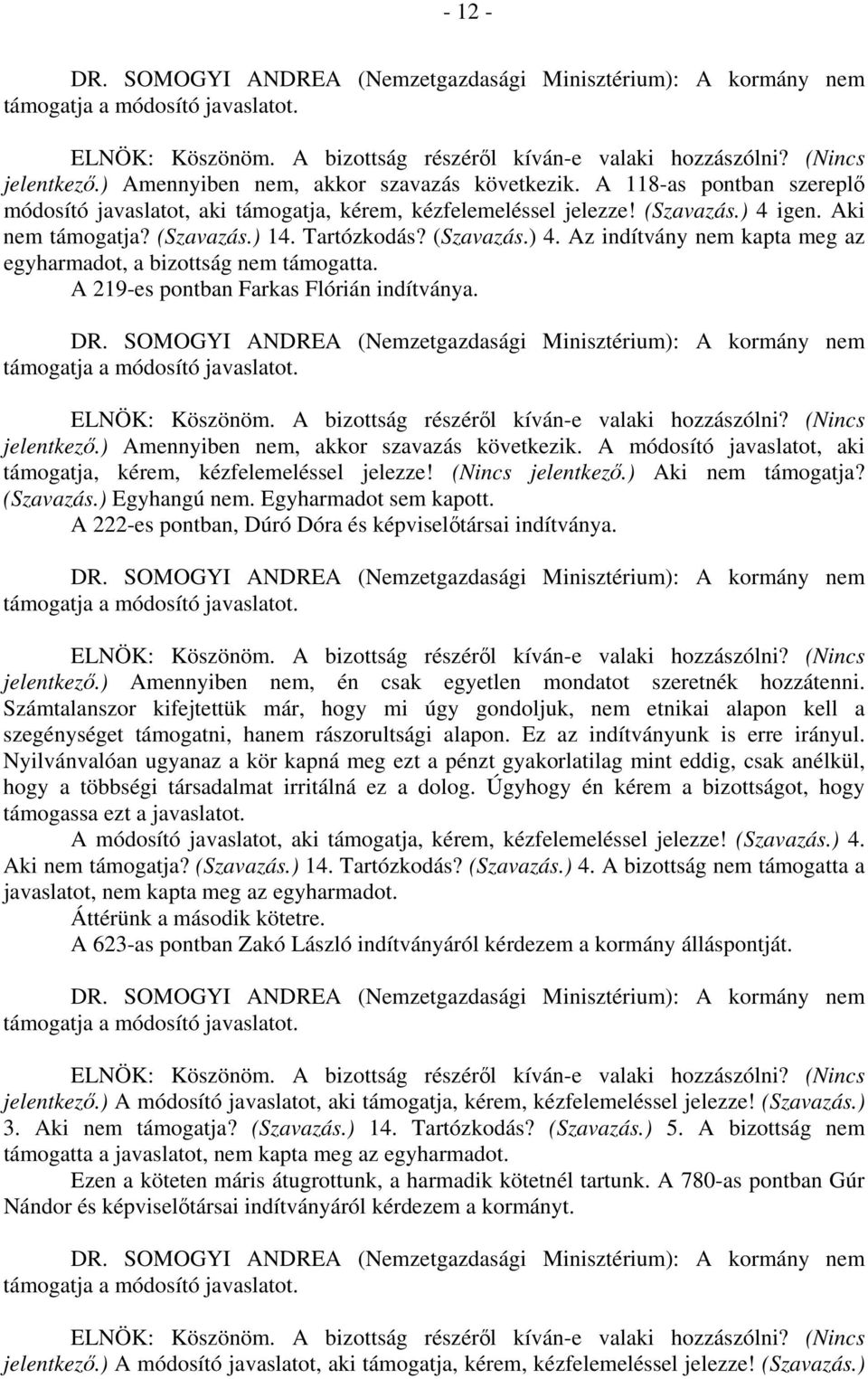 - 12 -

DR. SOMOGYI ANDREA (Nemzetgazdasági Minisztérium): A kormány nem támogatja a módosító javaslatot.

ELNÖK: Köszönöm. A bizottság részéről kíván-e valaki hozzászólni? (Nincs jelentkező.) Amennyiben nem, akkor szavazás következik. A 118-as pontban szereplő módosító javaslatot, aki támogatja, kérem, kézfelemeléssel jelezze! (Szavazás.) 4 igen. Aki nem támogatja? (Szavazás.) 14. Tartózkodás? (Szavazás.) 4. Az indítvány nem kapta meg az egyharmadot, a bizottság nem támogatta.

A 219-es pontban Farkas Flórián indítványa.

DR. SOMOGYI ANDREA (Nemzetgazdasági Minisztérium): A kormány nem támogatja a módosító javaslatot.

ELNÖK: Köszönöm. A bizottság részéről kíván-e valaki hozzászólni? (Nincs jelentkező.) Amennyiben nem, akkor szavazás következik. A módosító javaslatot, aki támogatja, kérem, kézfelemeléssel jelezze! (Nincs jelentkező.) Aki nem támogatja? (Szavazás.) Egyhangú nem. Egyharmadot sem kapott.

A 222-es pontban, Dúró Dóra és képviselőtársai indítványa.

DR. SOMOGYI ANDREA (Nemzetgazdasági Minisztérium): A kormány nem támogatja a módosító javaslatot.

ELNÖK: Köszönöm. A bizottság részéről kíván-e valaki hozzászólni? (Nincs jelentkező.) Amennyiben nem, én csak egyetlen mondatot szeretnék hozzátenni. Számtalanszor kifejtettük már, hogy mi úgy gondoljuk, nem etnikai alapon kell a szegénységet támogatni, hanem rászorultsági alapon. Ez az indítványunk is erre irányul. Nyilvánvalóan ugyanaz a kör kapná meg ezt a pénzt gyakorlatilag mint eddig, csak anélkül, hogy a többségi társadalmat irritálná ez a dolog. Úgyhogy én kérem a bizottságot, hogy támogassa ezt a javaslatot.

A módosító javaslatot, aki támogatja, kérem, kézfelemeléssel jelezze! (Szavazás.) 4. Aki nem támogatja? (Szavazás.) 14. Tartózkodás? (Szavazás.) 4. A bizottság nem támogatta a javaslatot, nem kapta meg az egyharmadot.

Áttérünk a második kötetre.

A 623-as pontban Zakó László indítványáról kérdezem a kormány álláspontját.

DR. SOMOGYI ANDREA (Nemzetgazdasági Minisztérium): A kormány nem támogatja a módosító javaslatot.

ELNÖK: Köszönöm. A bizottság részéről kíván-e valaki hozzászólni? (Nincs jelentkező.) A módosító javaslatot, aki támogatja, kérem, kézfelemeléssel jelezze! (Szavazás.) 3. Aki nem támogatja? (Szavazás.) 14. Tartózkodás? (Szavazás.) 5. A bizottság nem támogatta a javaslatot, nem kapta meg az egyharmadot.

Ezen a köteten máris átugrottunk, a harmadik kötetnél tartunk. A 780-as pontban Gúr Nándor és képviselőtársai indítványáról kérdezem a kormányt.

DR. SOMOGYI ANDREA (Nemzetgazdasági Minisztérium): A kormány nem támogatja a módosító javaslatot.

ELNÖK: Köszönöm. A bizottság részéről kíván-e valaki hozzászólni? (Nincs jelentkező.) A módosító javaslatot, aki támogatja, kérem, kézfelemeléssel jelezze! (Szavazás.)